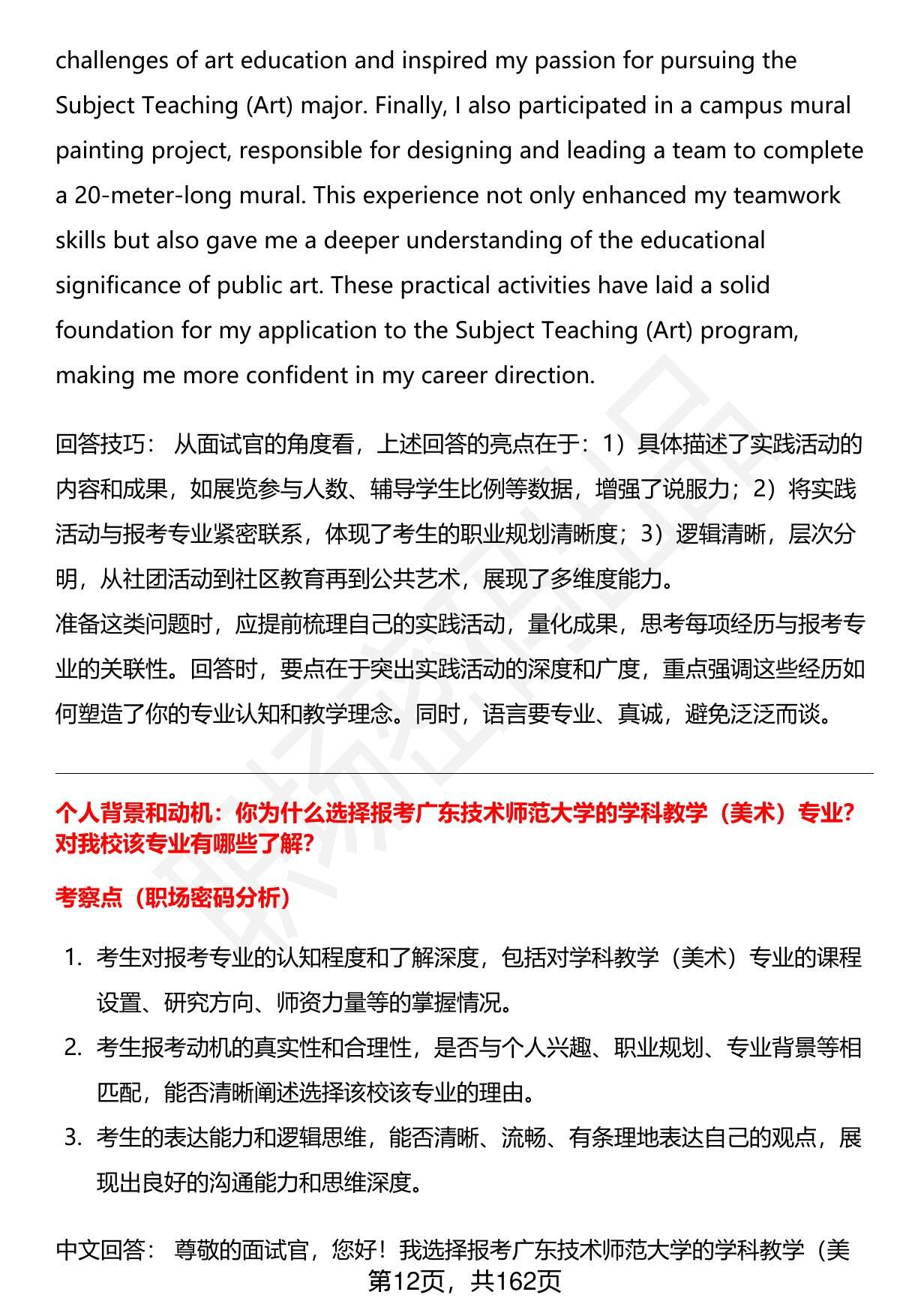 challenges of art education and inspired my passion for pursuing the Subject Teaching (Art) major. Finally, I also participated in a campus mural painting project, responsible for designing and leading a team to complete a 20-meter-long mural. This experience not only enhanced my teamwork skills but also gave me a deeper understanding of the educational significance of public art. These practical activities have laid a solid foundation for my application to the Subject Teaching (Art) program, making me more confident in my career direction.

回答技巧： 从面试官的角度看，上述回答的亮点在于：1）具体描述了实践活动的内容和成果，如展览参与人数、辅导学生比例等数据，增强了说服力；2）将实践活动与报考专业紧密联系，体现了考生的职业规划清晰度；3）逻辑清晰，层次分明，从社团活动到社区教育再到公共艺术，展现了多维度能力。
准备这类问题时，应提前梳理自己的实践活动，量化成果，思考每项经历与报考专业的关联性。回答时，要点在于突出实践活动的深度和广度，重点强调这些经历如何塑造了你的专业认知和教学理念。同时，语言要专业、真诚，避免泛泛而谈。

个人背景和动机：你为什么选择报考广东技术师范大学的学科教学（美术）专业？对我校该专业有哪些了解？

考察点（职场密码分析）

1. 考生对报考专业的认知程度和了解深度，包括对学科教学（美术）专业的课程设置、研究方向、师资力量等的掌握情况。
2. 考生报考动机的真实性和合理性，是否与个人兴趣、职业规划、专业背景等相匹配，能否清晰阐述选择该校该专业的理由。
3. 考生的表达能力和逻辑思维，能否清晰、流畅、有条理地表达自己的观点，展现出良好的沟通能力和思维深度。

中文回答： 尊敬的面试官，您好！我选择报考广东技术师范大学的学科教学（美

第12页，共162页